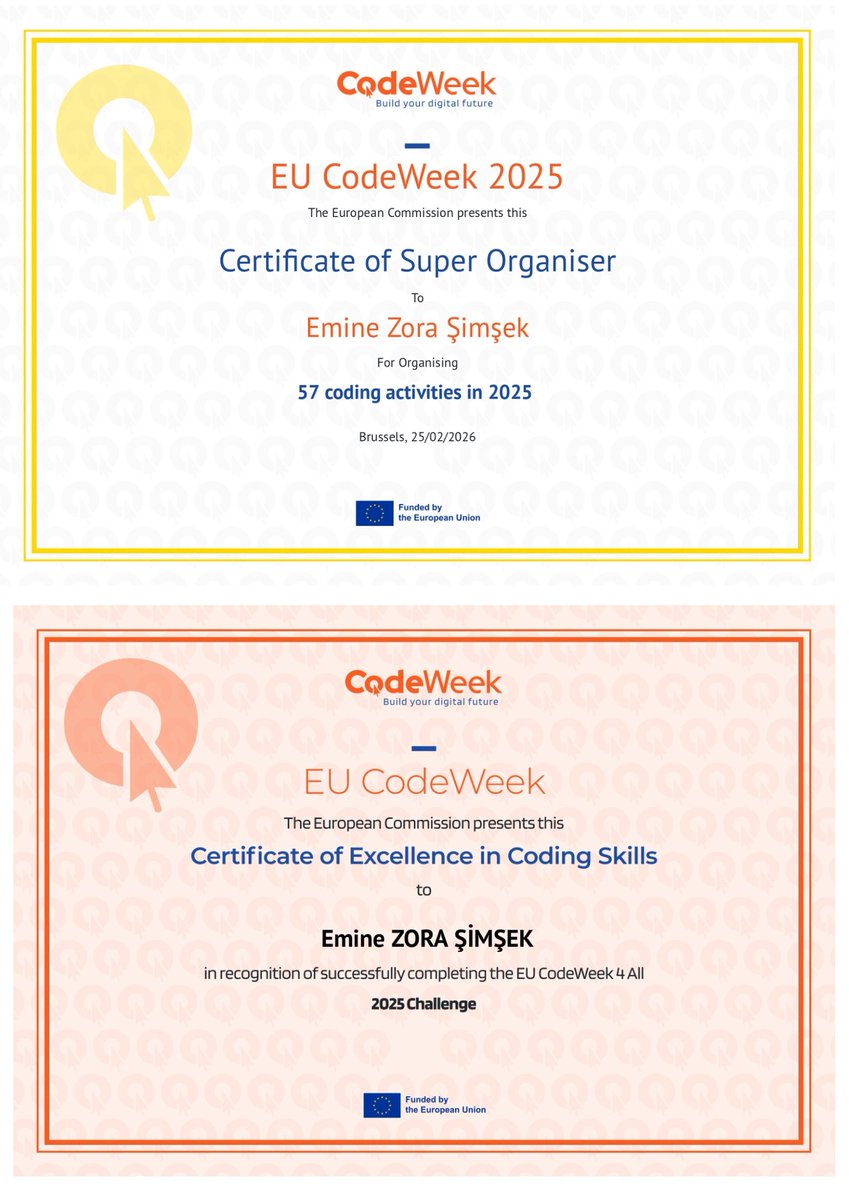 CodeWeek
Build your digital future

EU CodeWeek 2025

The European Commission presents this

Certificate of Super Organiser

To

Emine Zora Şimşek

For Organising

57 coding activities in 2025

Brussels, 25/02/2026

Funded by the European Union

CodeWeek
Build your digital future

EU CodeWeek

The European Commission presents this

Certificate of Excellence in Coding Skills

to

Emine ZORA ŞİMŞEK

in recognition of successfully completing the EU CodeWeek 4 All

2025 Challenge

Funded by the European Union